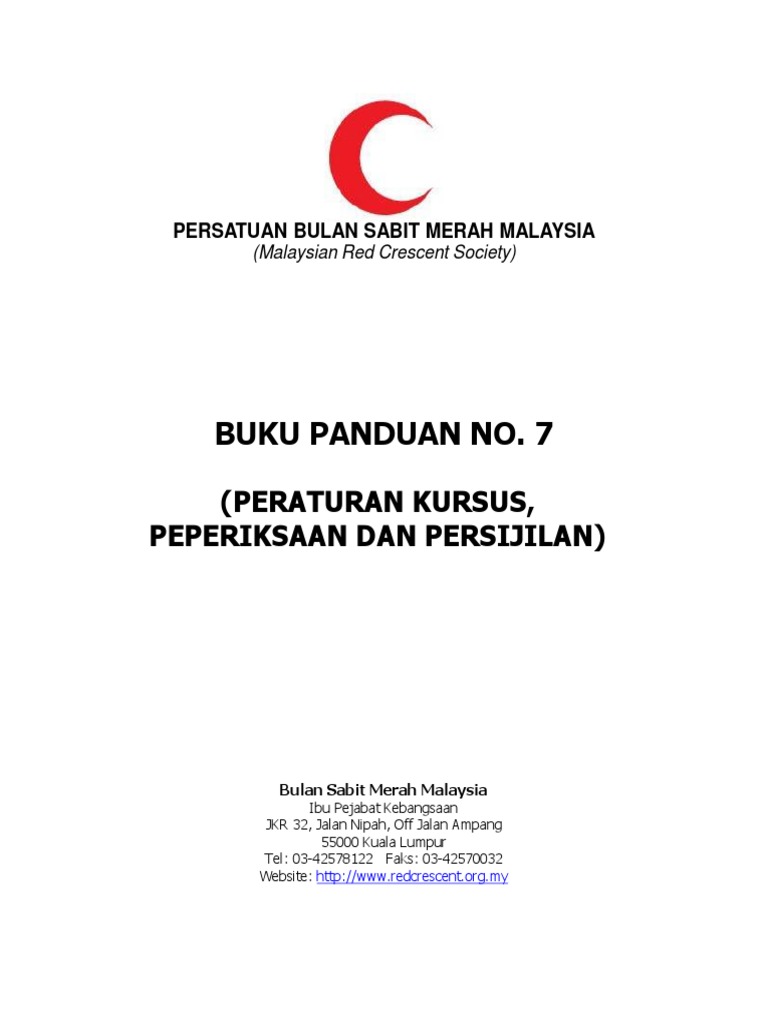 PERSATUAN BULAN SABIT MERAH MALAYSIA
(Malaysian Red Crescent Society)

BUKU PANDUAN NO. 7

(PERATURAN KURSUS, PEPERIKSAAN DAN PERSIJILAN)

Bulan Sabit Merah Malaysia
Ibu Pejabat Kebangsaan
JKR 32, Jalan Nipah, Off Jalan Ampang
55000 Kuala Lumpur
Tel: 03-42578122 Faks: 03-42570032
Website: http://www.redcrescent.org.my